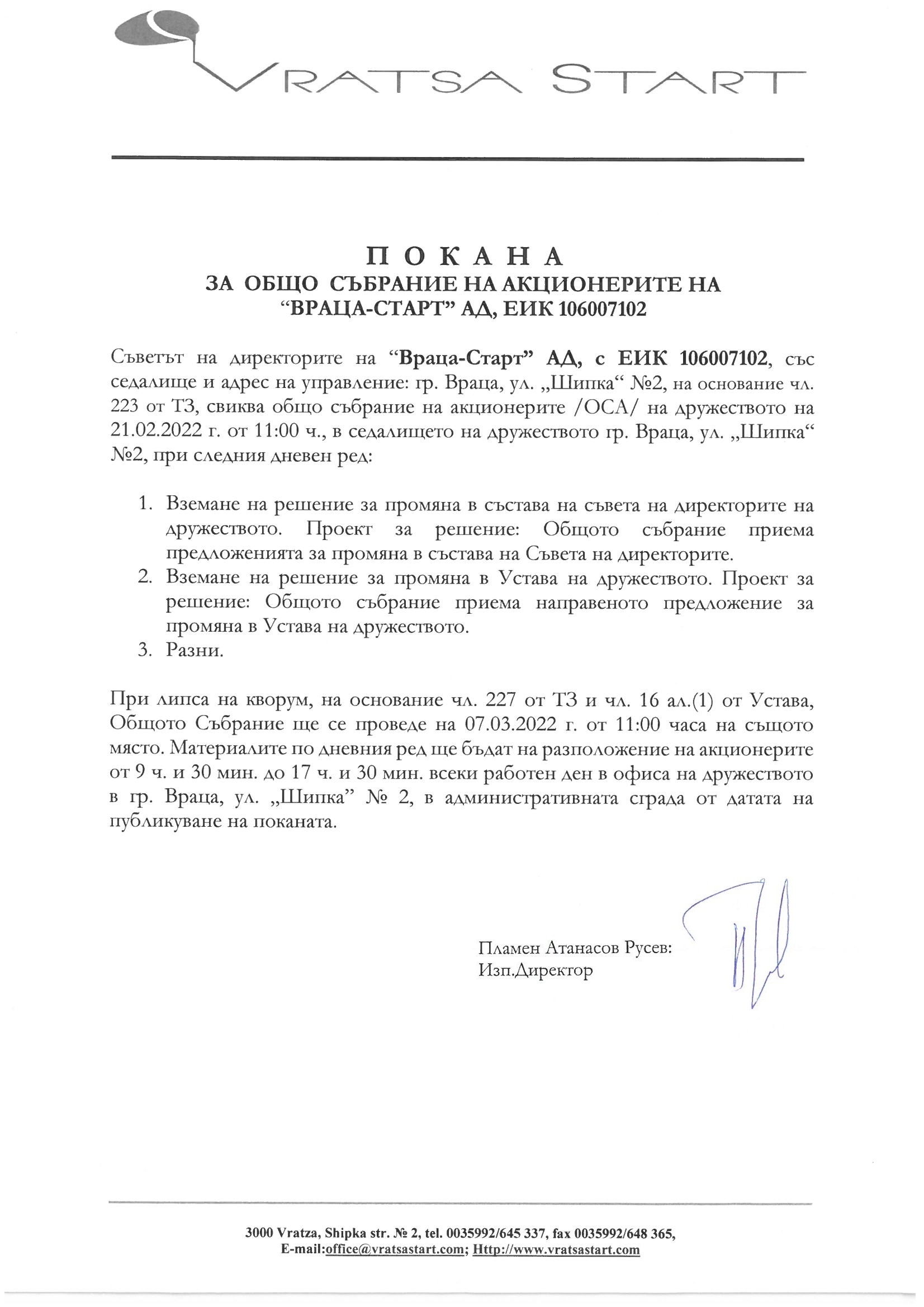 VRATSA START

П О К А Н А
ЗА ОБЩО СЪБРАНИЕ НА АКЦИОНЕРИТЕ НА
“ВРАЦА-СТАРТ” АД, ЕИК 106007102

Съветът на директорите на “Враца-Старт” АД, с ЕИК 106007102, със седалище и адрес на управление: гр. Враца, ул. „Шипка“ №2, на основание чл. 223 от ТЗ, свиква общо събрание на акционерите /ОСА/ на дружеството на 21.02.2022 г. от 11:00 ч., в седалището на дружеството гр. Враца, ул. „Шипка“ №2, при следния дневен ред:

1. Вземане на решение за промяна в състава на съвета на директорите на дружеството. Проект за решение: Общото събрание приема предложенията за промяна в състава на Съвета на директорите.
2. Вземане на решение за промяна в Устава на дружеството. Проект за решение: Общото събрание приема направеното предложение за промяна в Устава на дружеството.
3. Разни.

При липса на кворум, на основание чл. 227 от ТЗ и чл. 16 ал.(1) от Устава, Общото Събрание ще се проведе на 07.03.2022 г. от 11:00 часа на същото място. Материалите по дневния ред ще бъдат на разположение на акционерите от 9 ч. и 30 мин. до 17 ч. и 30 мин. всеки работен ден в офиса на дружеството в гр. Враца, ул. „Шипка” № 2, в административната сграда от датата на публикуване на поканата.

Пламен Атанасов Русев:
Изп.Директор

3000 Vratza, Shipka str. № 2, tel. 0035992/645 337, fax 0035992/648 365,
E-mail:office@vratsastart.com; Http://www.vratsastart.com